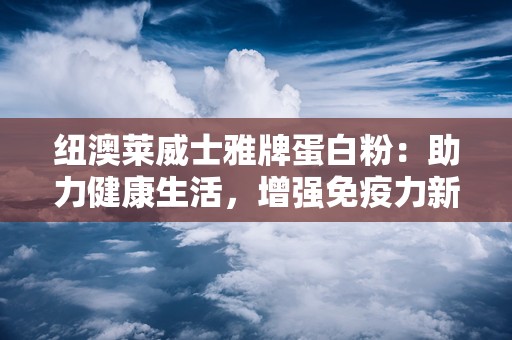 纽澳莱威士雅牌蛋白粉：助力健康生活，增强免疫力新